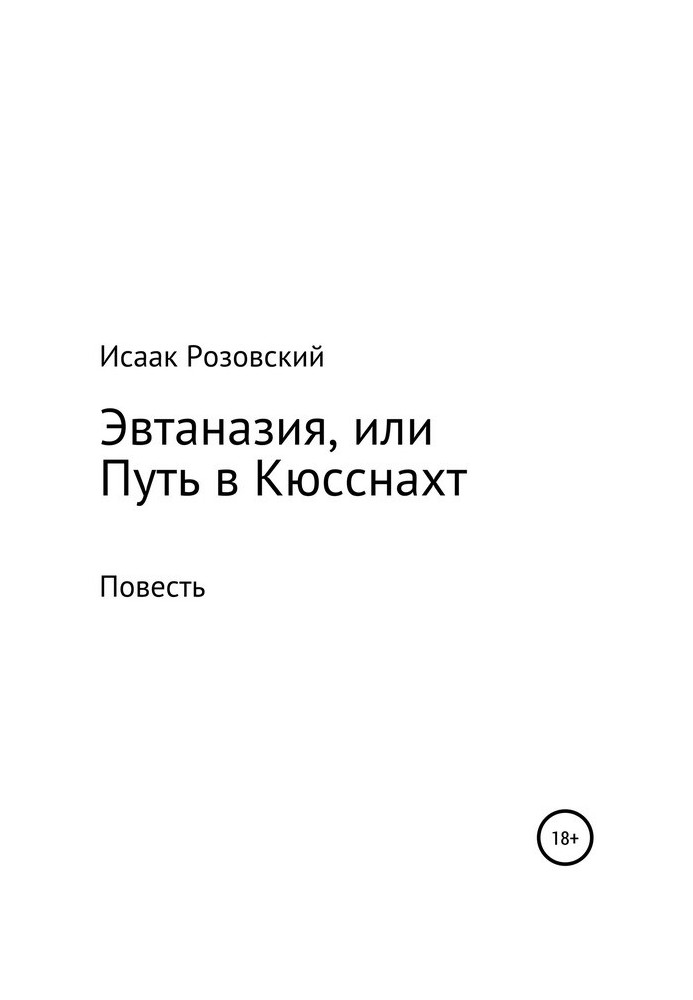 Исаак Розовский

Эвтаназия, или
Путь в Кюсснахт

Повесть

18+